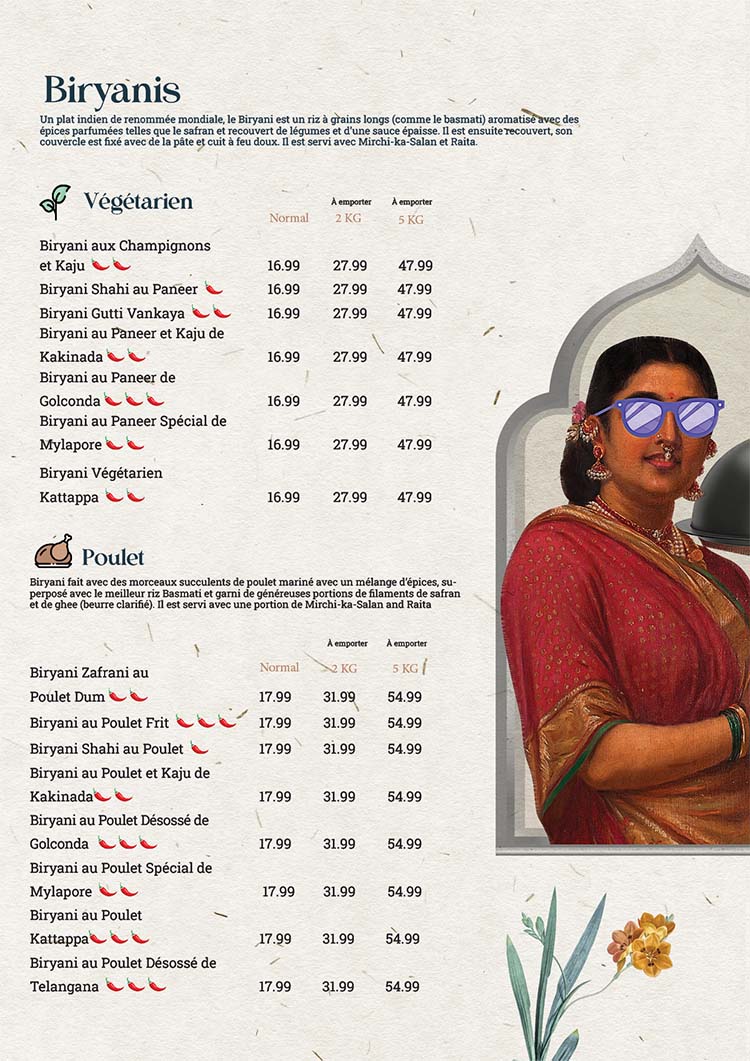 Biryanis

Un plat indien de renommée mondiale, le Biryani est un riz à grains longs (comme le basmati) aromatisé avec des épices parfumées telles que le safran et recouvert de légumes et d'une sauce épaisse. Il est ensuite recouvert, son couvercle est fixé avec de la pâte et cuit à feu doux. Il est servi avec Mirchi-ka-Salan et Raita.

Végétarien

| | Normal | À emporter 2 KG | À emporter 5 KG |
|---|---|---|---|
| Biryani aux Champignons et Kaju | 16.99 | 27.99 | 47.99 |
| Biryani Shahi au Paneer | 16.99 | 27.99 | 47.99 |
| Biryani Gutti Vankaya | 16.99 | 27.99 | 47.99 |
| Biryani au Paneer et Kaju de Kakinada | 16.99 | 27.99 | 47.99 |
| Biryani au Paneer de Golconda | 16.99 | 27.99 | 47.99 |
| Biryani au Paneer Spécial de Mylapore | 16.99 | 27.99 | 47.99 |
| Biryani Végétarien Kattappa | 16.99 | 27.99 | 47.99 |

Poulet

Biryani fait avec des morceaux succulents de poulet mariné avec un mélange d'épices, superposé avec le meilleur riz Basmati et garni de généreuses portions de filaments de safran et de ghee (beurre clarifié). Il est servi avec une portion de Mirchi-ka-Salan and Raita

| | Normal | À emporter 2 KG | À emporter 5 KG |
|---|---|---|---|
| Biryani Zafrani au Poulet Dum | 17.99 | 31.99 | 54.99 |
| Biryani au Poulet Frit | 17.99 | 31.99 | 54.99 |
| Biryani Shahi au Poulet | 17.99 | 31.99 | 54.99 |
| Biryani au Poulet et Kaju de Kakinada | 17.99 | 31.99 | 54.99 |
| Biryani au Poulet Désossé de Golconda | 17.99 | 31.99 | 54.99 |
| Biryani au Poulet Spécial de Mylapore | 17.99 | 31.99 | 54.99 |
| Biryani au Poulet Kattappa | 17.99 | 31.99 | 54.99 |
| Biryani au Poulet Désossé de Telangana | 17.99 | 31.99 | 54.99 |